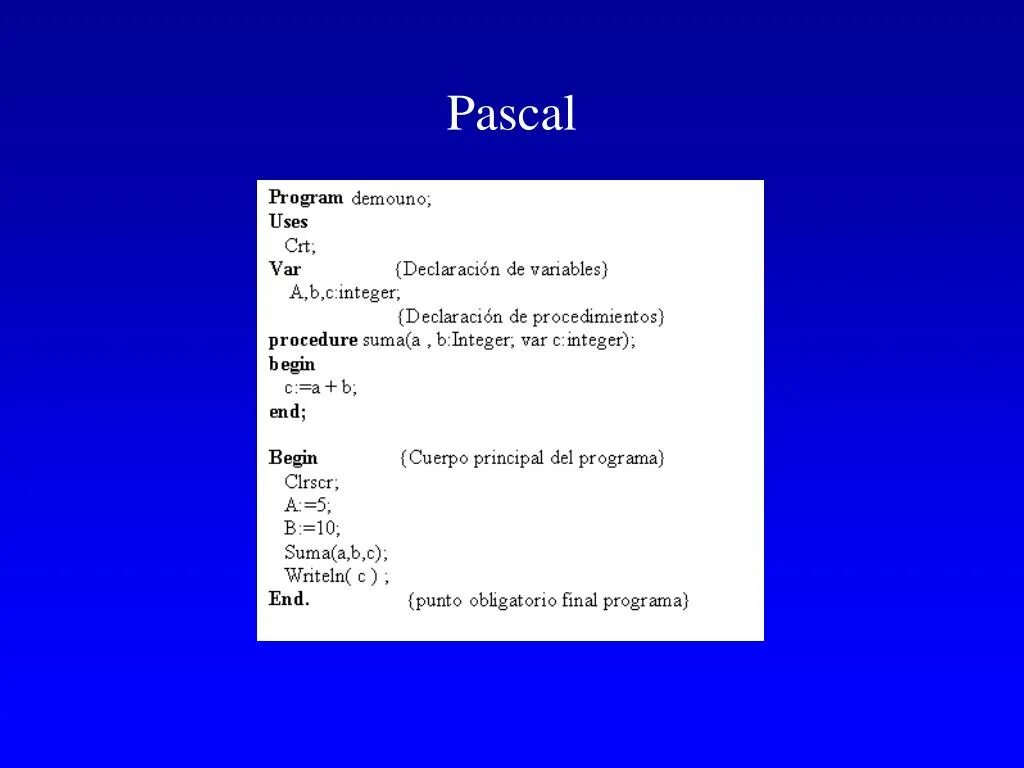 Pascal

Program demouno;
Uses
Crt;
Var {Declaración de variables}
A,b,c:integer;
{Declaración de procedimientos}
procedure suma(a , b:Integer; var c:integer);
begin
c:=a + b;
end;

Begin {Cuerpo principal del programa}
Clrscr;
A:=5;
B:=10;
Suma(a,b,c);
Writeln( c ) ;
End. {punto obligatorio final programa}